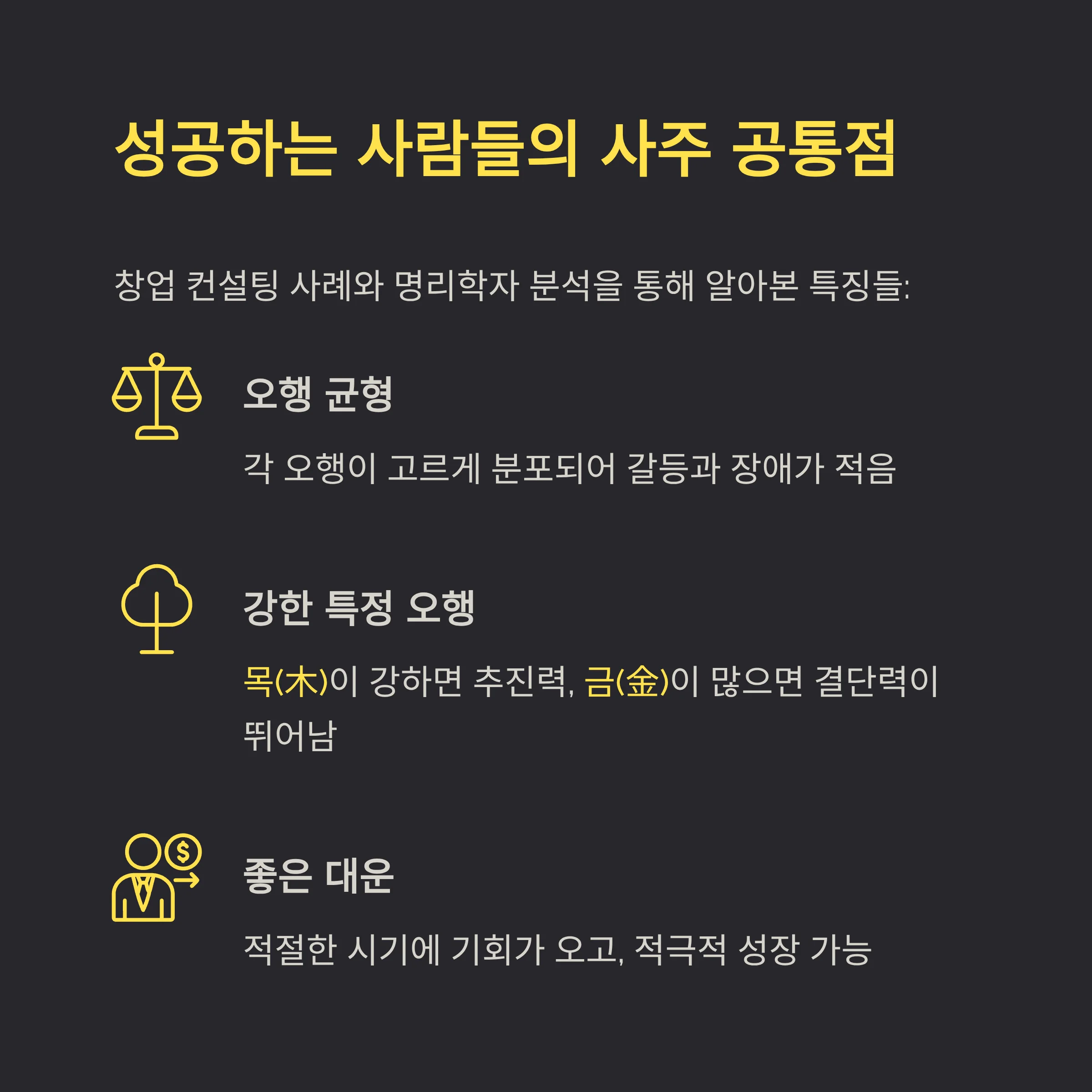 성공하는 사람들의 사주 공통점

창업 컨설팅 사례와 명리학자 분석을 통해 알아본 특징들:

오행 균형

각 오행이 고르게 분포되어 갈등과 장애가 적음

강한 특정 오행

목(木)이 강하면 추진력, 금(金)이 많으면 결단력이 뛰어남

좋은 대운

적절한 시기에 기회가 오고, 적극적 성장 가능